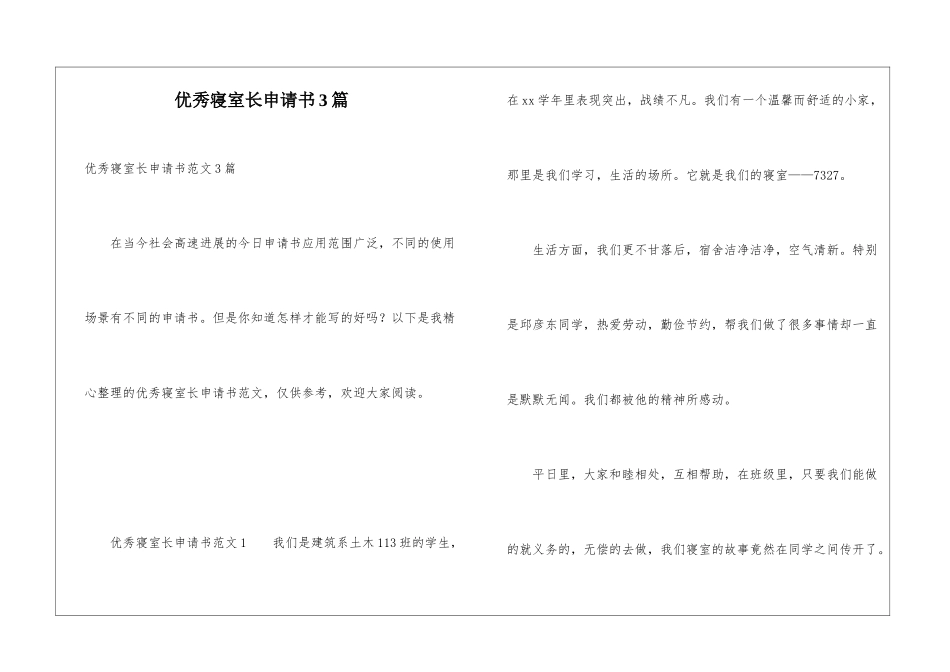 优秀寝室长申请书3篇

优秀寝室长申请书范文3篇

在当今社会高速进展的今日申请书应用范围广泛，不同的使用场景有不同的申请书。但是你知道怎样才能写的好吗？以下是我精心整理的优秀寝室长申请书范文，仅供参考，欢迎大家阅读。

优秀寝室长申请书范文1　　我们是建筑系土木113班的学生，在xx学年里表现突出，战绩不凡。我们有一个温馨而舒适的小家，那里是我们学习，生活的场所。它就是我们的寝室——7327。

生活方面，我们更不甘落后，宿舍洁净洁净，空气清新。特别是邱彦东同学，热爱劳动，勤俭节约，帮我们做了很多事情却一直是默默无闻。我们都被他的精神所感动。

平日里，大家和睦相处，互相帮助，在班级里，只要我们能做的就义务的，无偿的去做，我们寝室的故事竟然在同学之间传开了。